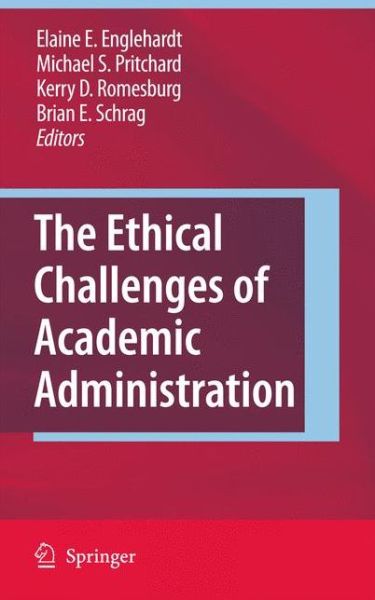 Elaine E. Englehardt
Michael S. Pritchard
Kerry D. Romesburg
Brian E. Schrag
Editors

The Ethical Challenges of Academic Administration

Springer